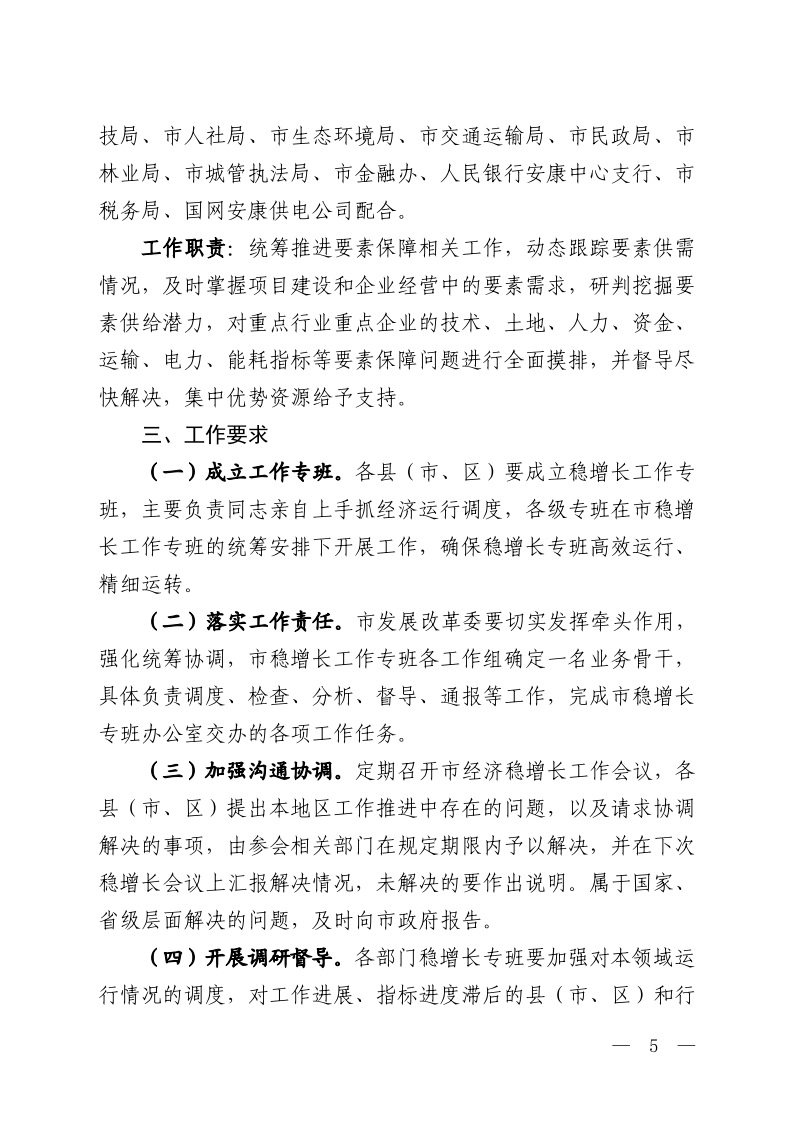 技局、市人社局、市生态环境局、市交通运输局、市民政局、市林业局、市城管执法局、市金融办、人民银行安康中心支行、市税务局、国网安康供电公司配合。

工作职责：统筹推进要素保障相关工作，动态跟踪要素供需情况，及时掌握项目建设和企业经营中的要素需求，研判挖掘要素供给潜力，对重点行业重点企业的技术、土地、人力、资金、运输、电力、能耗指标等要素保障问题进行全面摸排，并督导尽快解决，集中优势资源给予支持。

三、工作要求

（一）成立工作专班。各县（市、区）要成立稳增长工作专班，主要负责同志亲自上手抓经济运行调度，各级专班在市稳增长工作专班的统筹安排下开展工作，确保稳增长专班高效运行、精细运转。

（二）落实工作责任。市发展改革委要切实发挥牵头作用，强化统筹协调，市稳增长工作专班各工作组确定一名业务骨干，具体负责调度、检查、分析、督导、通报等工作，完成市稳增长专班办公室交办的各项工作任务。

（三）加强沟通协调。定期召开市经济稳增长工作会议，各县（市、区）提出本地区工作推进中存在的问题，以及请求协调解决的事项，由参会相关部门在规定期限内予以解决，并在下次稳增长会议上汇报解决情况，未解决的要作出说明。属于国家、省级层面解决的问题，及时向市政府报告。

（四）开展调研督导。各部门稳增长专班要加强对本领域运行情况的调度，对工作进展、指标进度滞后的县（市、区）和行

— 5 —